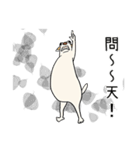 問~~天!